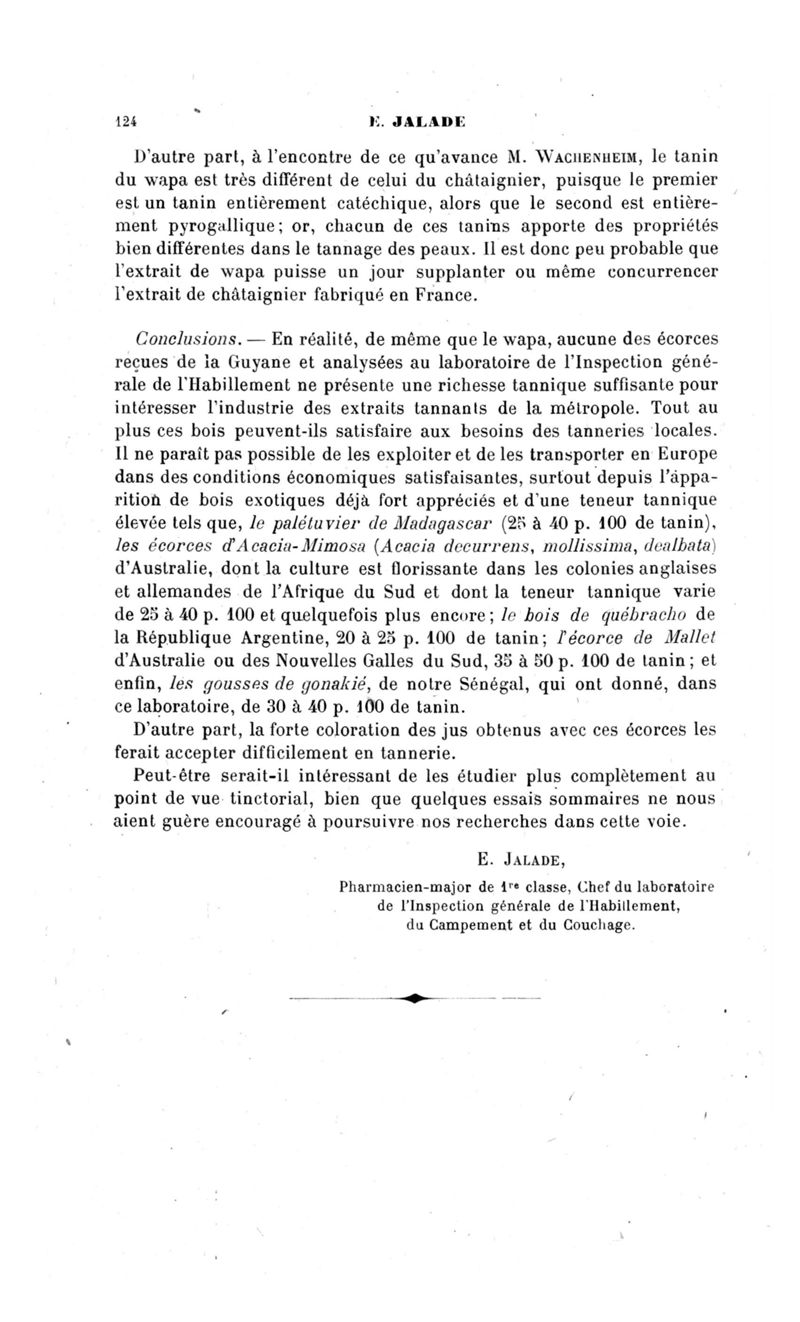 124 E. JALADE

D'autre part, à l'encontre de ce qu'avance M. Wachenheim, le tanin du wapa est très différent de celui du châtaignier, puisque le premier est un tanin entièrement catéchique, alors que le second est entièrement pyrogallique; or, chacun de ces tanins apporte des propriétés bien différentes dans le tannage des peaux. Il est donc peu probable que l'extrait de wapa puisse un jour supplanter ou même concurrencer l'extrait de châtaignier fabriqué en France.

Conclusions. — En réalité, de même que le wapa, aucune des écorces reçues de la Guyane et analysées au laboratoire de l'Inspection générale de l'Habillement ne présente une richesse tannique suffisante pour intéresser l'industrie des extraits tannants de la métropole. Tout au plus ces bois peuvent-ils satisfaire aux besoins des tanneries locales. Il ne paraît pas possible de les exploiter et de les transporter en Europe dans des conditions économiques satisfaisantes, surtout depuis l'apparition de bois exotiques déjà fort appréciés et d'une teneur tannique élevée tels que, le palétuvier de Madagascar (25 à 40 p. 100 de tanin), les écorces d'Acacia-Mimosa (Acacia decurrens, mollissima, dealbata) d'Australie, dont la culture est florissante dans les colonies anglaises et allemandes de l'Afrique du Sud et dont la teneur tannique varie de 25 à 40 p. 100 et quelquefois plus encore; le bois de québracho de la République Argentine, 20 à 25 p. 100 de tanin; l'écorce de Mallet d'Australie ou des Nouvelles Galles du Sud, 35 à 50 p. 100 de tanin; et enfin, les gousses de gonakié, de notre Sénégal, qui ont donné, dans ce laboratoire, de 30 à 40 p. 100 de tanin.

D'autre part, la forte coloration des jus obtenus avec ces écorces les ferait accepter difficilement en tannerie.

Peut-être serait-il intéressant de les étudier plus complètement au point de vue tinctorial, bien que quelques essais sommaires ne nous aient guère encouragé à poursuivre nos recherches dans cette voie.

E. Jalade,
Pharmacien-major de 1re classe, Chef du laboratoire de l'Inspection générale de l'Habillement, du Campement et du Couchage.